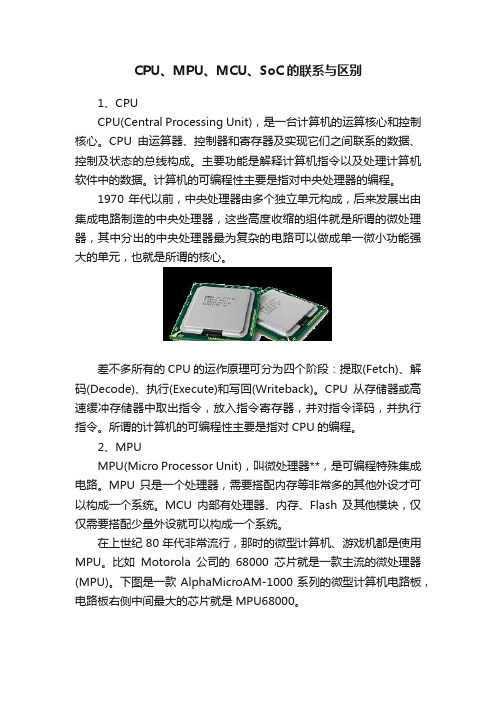 CPU、MPU、MCU、SoC的联系与区别

1、CPU

CPU(Central Processing Unit)，是一台计算机的运算核心和控制核心。CPU 由运算器、控制器和寄存器及实现它们之间联系的数据、控制及状态的总线构成。主要功能是解释计算机指令以及处理计算机软件中的数据。计算机的可编程性主要是指对中央处理器的编程。

1970 年代以前，中央处理器由多个独立单元构成，后来发展出由集成电路制造的中央处理器，这些高度收缩的组件就是所谓的微处理器，其中分出的中央处理器最为复杂的电路可以做成单一微小功能强大的单元，也就是所谓的核心。

差不多所有的 CPU 的运作原理可分为四个阶段：提取(Fetch)、解码(Decode)、执行(Execute)和写回(Writeback)。CPU 从存储器或高速缓冲存储器中取出指令，放入指令寄存器，并对指令译码，并执行指令。所谓的计算机的可编程性主要是指对 CPU 的编程。

2、MPU

MPU(Micro Processor Unit)，叫微处理器**，是可编程特殊集成电路。MPU 只是一个处理器，需要搭配内存等非常多的其他外设才可以构成一个系统。MCU 内部有处理器、内存、Flash 及其他模块，仅仅需要搭配少量外设就可以构成一个系统。

在上世纪 80 年代非常流行，那时的微型计算机、游戏机都是使用 MPU。比如 Motorola 公司的 68000 芯片就是一款主流的微处理器(MPU)。下图是一款 AlphaMicroAM-1000 系列的微型计算机电路板，电路板右侧中间最大的芯片就是 MPU68000。